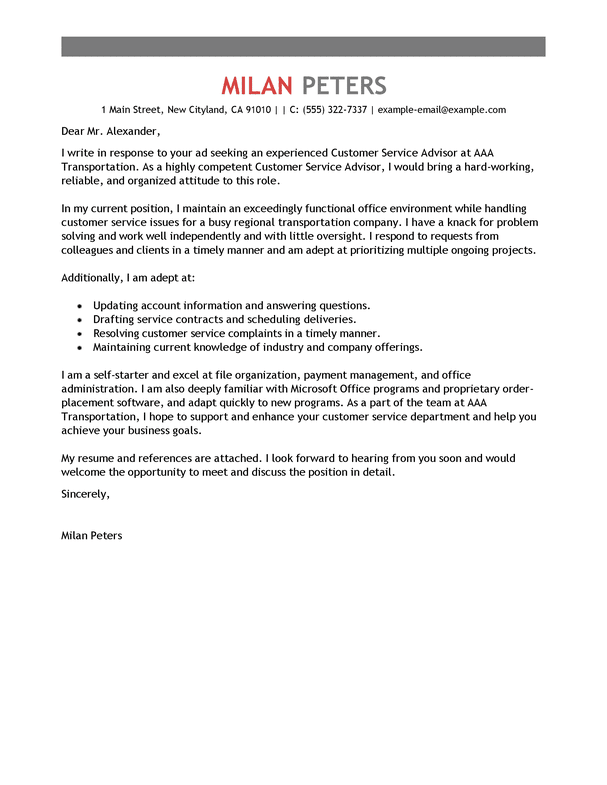 MILAN PETERS

1 Main Street, New Cityland, CA 91010 | | C: (555) 322-7337 | example-email@example.com

Dear Mr. Alexander,

I write in response to your ad seeking an experienced Customer Service Advisor at AAA Transportation. As a highly competent Customer Service Advisor, I would bring a hard-working, reliable, and organized attitude to this role.

In my current position, I maintain an exceedingly functional office environment while handling customer service issues for a busy regional transportation company. I have a knack for problem solving and work well independently and with little oversight. I respond to requests from colleagues and clients in a timely manner and am adept at prioritizing multiple ongoing projects.

Additionally, I am adept at:

- Updating account information and answering questions.
- Drafting service contracts and scheduling deliveries.
- Resolving customer service complaints in a timely manner.
- Maintaining current knowledge of industry and company offerings.

I am a self-starter and excel at file organization, payment management, and office administration. I am also deeply familiar with Microsoft Office programs and proprietary order-placement software, and adapt quickly to new programs. As a part of the team at AAA Transportation, I hope to support and enhance your customer service department and help you achieve your business goals.

My resume and references are attached. I look forward to hearing from you soon and would welcome the opportunity to meet and discuss the position in detail.

Sincerely,

Milan Peters